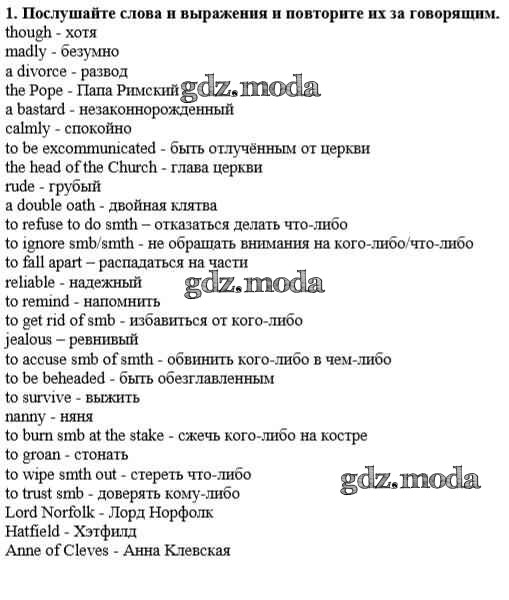 1. Послушайте слова и выражения и повторите их за говорящим.
though - хотя
madly - безумно
a divorce - развод
the Pope - Папа Римский gdz.moda
a bastard - незаконнорожденный
calmly - спокойно
to be excommunicated - быть отлучённым от церкви
the head of the Church - глава церкви
rude - грубый
a double oath - двойная клятва
to refuse to do smth – отказаться делать что-либо
to ignore smb/smth - не обращать внимания на кого-либо/что-либо
to fall apart – распадаться на части
reliable - надежный gdz.moda
to remind - напомнить
to get rid of smb - избавиться от кого-либо
jealous – ревнивый
to accuse smb of smth - обвинить кого-либо в чем-либо
to be beheaded - быть обезглавленным
to survive - выжить
nanny - няня
to burn smb at the stake - сжечь кого-либо на костре
to groan - стонать
to wipe smth out - стереть что-либо gdz.moda
to trust smb - доверять кому-либо
Lord Norfolk - Лорд Норфолк
Hatfield - Хэтфилд
Anne of Cleves - Анна Клевская